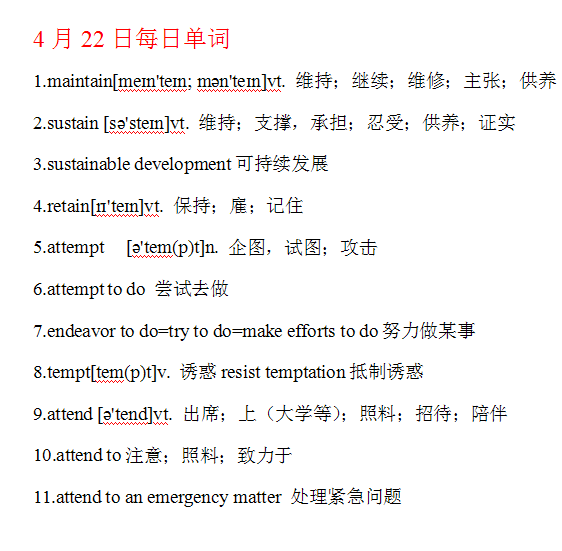 4 月 22 日每日单词

1.maintain[meɪn'teɪn; mən'teɪn]vt. 维持；继续；维修；主张；供养

2.sustain [sə'steɪn]vt. 维持；支撑，承担；忍受；供养；证实

3.sustainable development 可持续发展

4.retain[rɪ'teɪn]vt. 保持；雇；记住

5.attempt [ə'tem(p)t]n. 企图，试图；攻击

6.attempt to do 尝试去做

7.endeavor to do=try to do=make efforts to do 努力做某事

8.tempt[tem(p)t]v. 诱惑 resist temptation 抵制诱惑

9.attend [ə'tend]vt. 出席；上（大学等）；照料；招待；陪伴

10.attend to 注意；照料；致力于

11.attend to an emergency matter 处理紧急问题